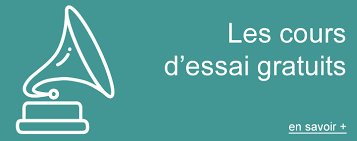 Les cours d’essai gratuits

en savoir +